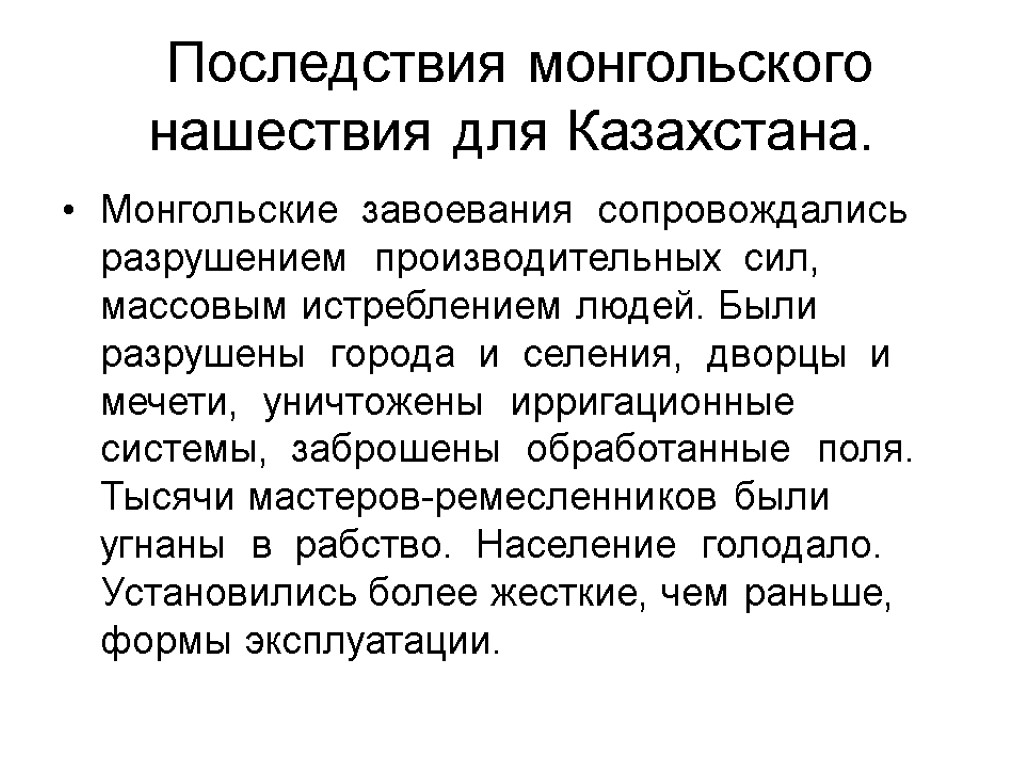 Последствия монгольского нашествия для Казахстана.

• Монгольские завоевания сопровождались разрушением производительных сил, массовым истреблением людей. Были разрушены города и селения, дворцы и мечети, уничтожены ирригационные системы, заброшены обработанные поля. Тысячи мастеров-ремесленников были угнаны в рабство. Население голодало. Установились более жесткие, чем раньше, формы эксплуатации.